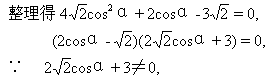 整理得 $4\sqrt{2}\cos^2\alpha+2\cos\alpha-3\sqrt{2}=0$,

$(2\cos\alpha-\sqrt{2})(2\sqrt{2}\cos\alpha+3)=0$,

$\because$ $2\sqrt{2}\cos\alpha+3\neq 0$,